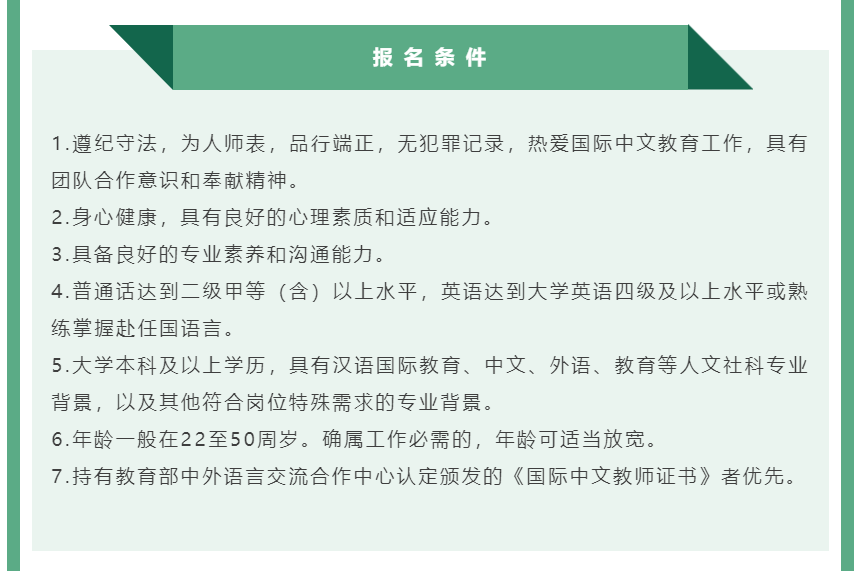 报名条件

1.遵纪守法，为人师表，品行端正，无犯罪记录，热爱国际中文教育工作，具有团队合作意识和奉献精神。

2.身心健康，具有良好的心理素质和适应能力。

3.具备良好的专业素养和沟通能力。

4.普通话达到二级甲等（含）以上水平，英语达到大学英语四级及以上水平或熟练掌握赴任国语言。

5.大学本科及以上学历，具有汉语国际教育、中文、外语、教育等人文社科专业背景，以及其他符合岗位特殊需求的专业背景。

6.年龄一般在22至50周岁。确属工作必需的，年龄可适当放宽。

7.持有教育部中外语言交流合作中心认定颁发的《国际中文教师证书》者优先。